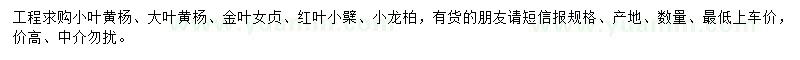 工程求购小叶黄杨、大叶黄杨、金叶女贞、红叶小檗、小龙柏，有货的朋友请短信报规格、产地、数量、最低上车价，价高、中介勿扰。